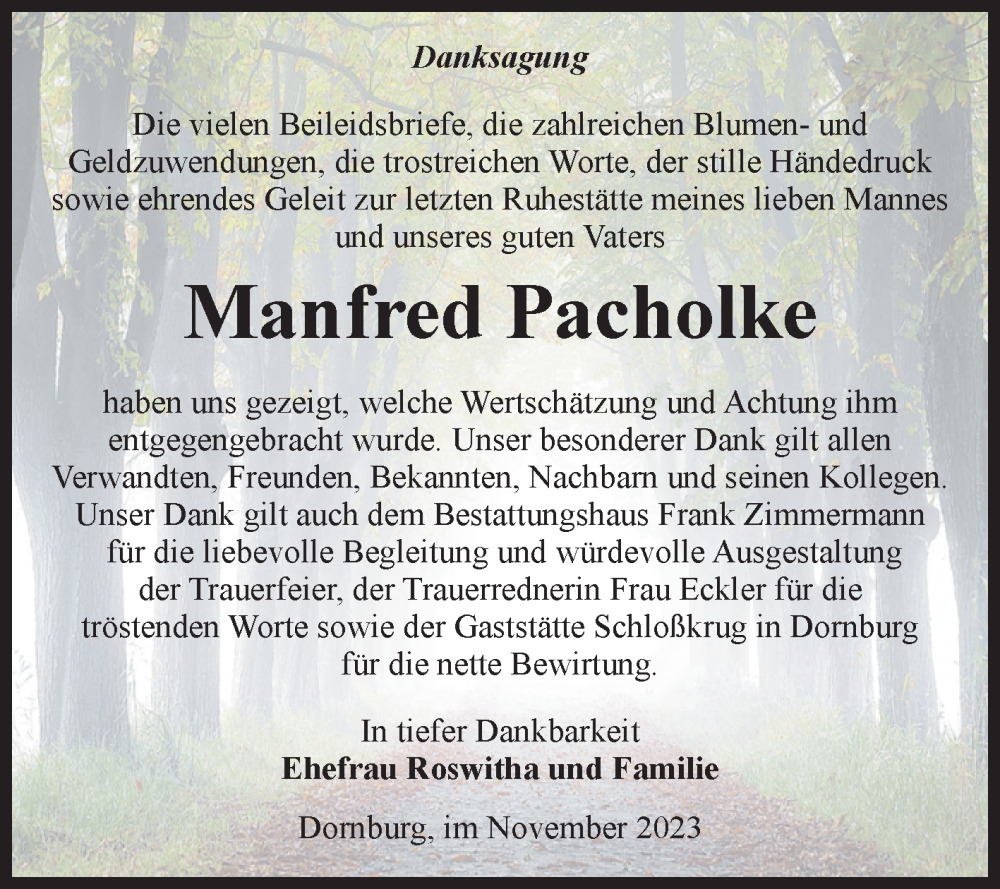 Danksagung

Die vielen Beileidsbriefe, die zahlreichen Blumen- und Geldzuwendungen, die trostreichen Worte, der stille Händedruck sowie ehrendes Geleit zur letzten Ruhestätte meines lieben Mannes und unseres guten Vaters

Manfred Pacholke

haben uns gezeigt, welche Wertschätzung und Achtung ihm entgegengebracht wurde. Unser besonderer Dank gilt allen Verwandten, Freunden, Bekannten, Nachbarn und seinen Kollegen. Unser Dank gilt auch dem Bestattungshaus Frank Zimmermann für die liebevolle Begleitung und würdevolle Ausgestaltung der Trauerfeier, der Trauerrednerin Frau Eckler für die tröstenden Worte sowie der Gaststätte Schloßkrug in Dornburg für die nette Bewirtung.

In tiefer Dankbarkeit
Ehefrau Roswitha und Familie

Dornburg, im November 2023